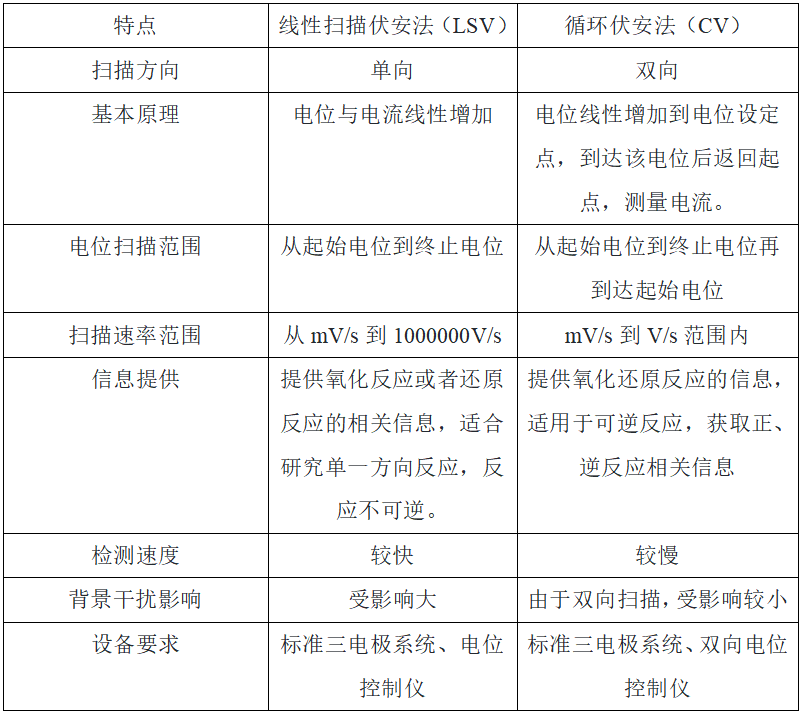 | 特点 | 线性扫描伏安法（LSV） | 循环伏安法（CV） |
|---|---|---|
| 扫描方向 | 单向 | 双向 |
| 基本原理 | 电位与电流线性增加 | 电位线性增加到电位设定点，到达该电位后返回起点，测量电流。 |
| 电位扫描范围 | 从起始电位到终止电位 | 从起始电位到终止电位再到达起始电位 |
| 扫描速率范围 | 从 mV/s 到 1000000V/s | mV/s 到 V/s 范围内 |
| 信息提供 | 提供氧化反应或者还原反应的相关信息，适合研究单一方向反应，反应不可逆。 | 提供氧化还原反应的信息，适用于可逆反应，获取正、逆反应相关信息 |
| 检测速度 | 较快 | 较慢 |
| 背景干扰影响 | 受影响大 | 由于双向扫描，受影响较小 |
| 设备要求 | 标准三电极系统、电位控制仪 | 标准三电极系统、双向电位控制仪 |